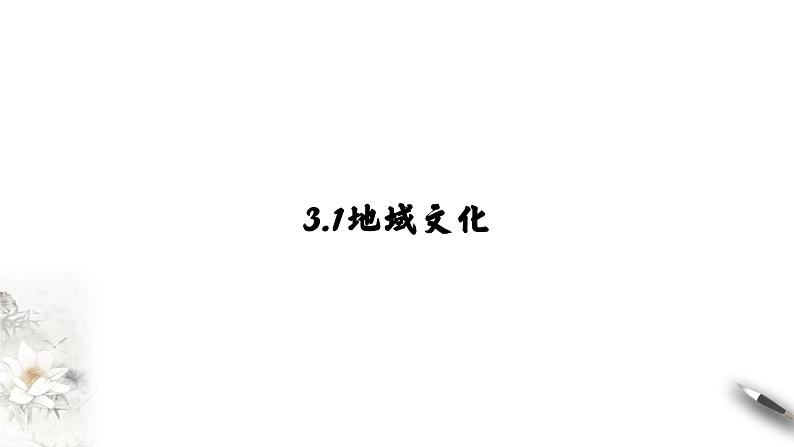 3.1地域文化